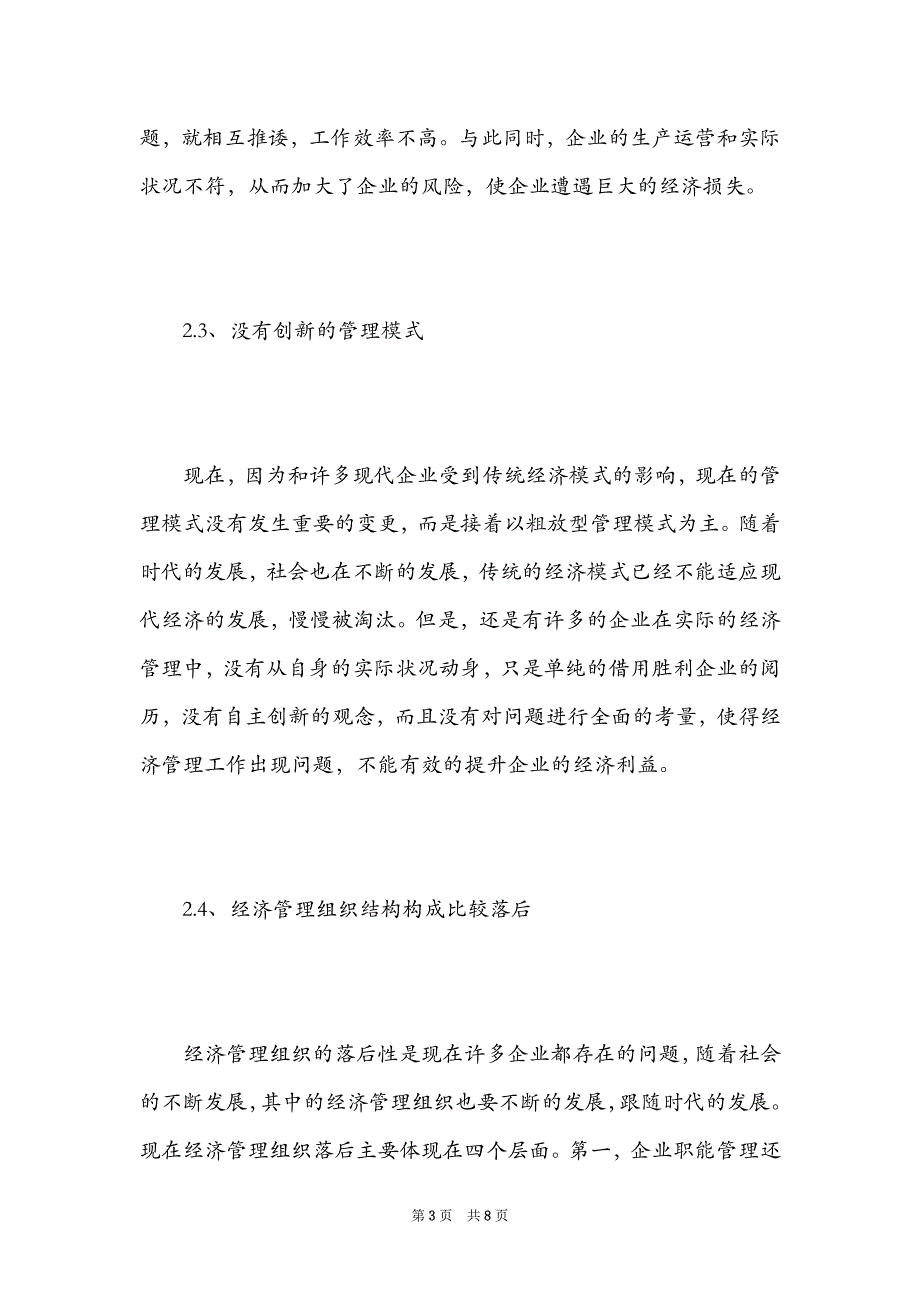 题，就相互推诿，工作效率不高。与此同时，企业的生产运营和实际状况不符，从而加大了企业的风险，使企业遭遇巨大的经济损失。

2.3、没有创新的管理模式

现在，因为和许多现代企业受到传统经济模式的影响，现在的管理模式没有发生重要的变更，而是接着以粗放型管理模式为主。随着时代的发展，社会也在不断的发展，传统的经济模式已经不能适应现代经济的发展，慢慢被淘汰。但是，还是有许多的企业在实际的经济管理中，没有从自身的实际状况动身，只是单纯的借用胜利企业的阅历，没有自主创新的观念，而且没有对问题进行全面的考量，使得经济管理工作出现问题，不能有效的提升企业的经济利益。

2.4、经济管理组织结构构成比较落后

经济管理组织的落后性是现在许多企业都存在的问题，随着社会的不断发展，其中的经济管理组织也要不断的发展，跟随时代的发展。现在经济管理组织落后主要体现在四个层面。第一，企业职能管理还

第 3 页 共 8 页